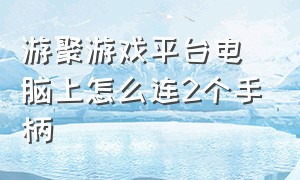 游聚游戏平台电脑上怎么连2个手柄